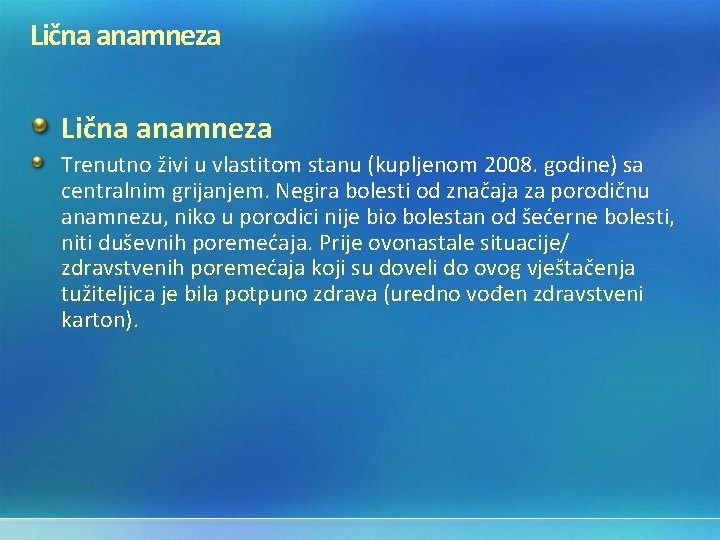 Lična anamneza

Lična anamneza

Trenutno živi u vlastitom stanu (kupljenom 2008. godine) sa centralnim grijanjem. Negira bolesti od značaja za porodičnu anamnezu, niko u porodici nije bio bolestan od šećerne bolesti, niti duševnih poremećaja. Prije ovonastale situacije/ zdravstvenih poremećaja koji su doveli do ovog vještačenja tužiteljica je bila potpuno zdrava (uredno vođen zdravstveni karton).